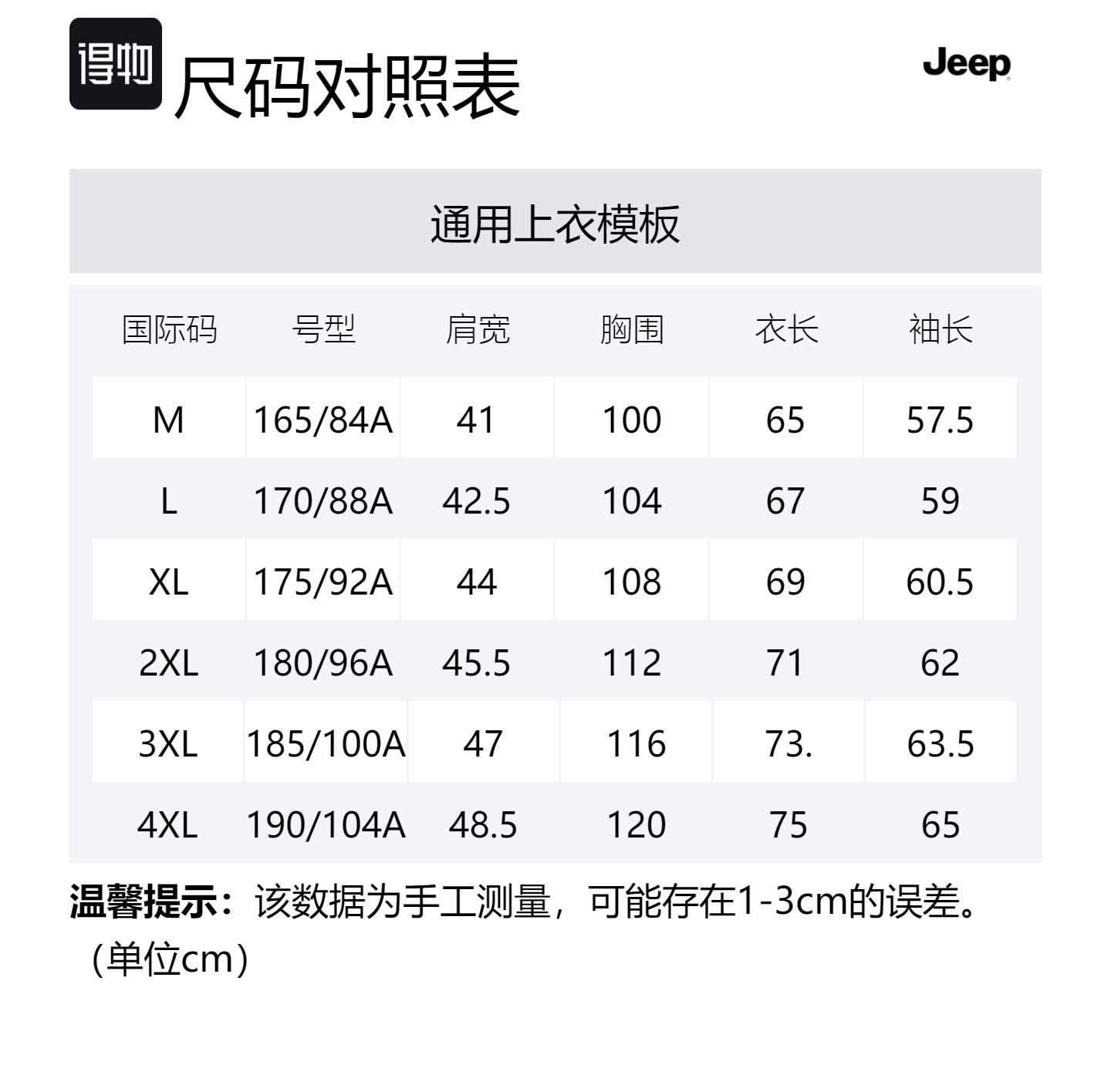 得物 尺码对照表

Jeep

通用上衣模板

| 国际码 | 号型 | 肩宽 | 胸围 | 衣长 | 袖长 |
|---|---|---|---|---|---|
| M | 165/84A | 41 | 100 | 65 | 57.5 |
| L | 170/88A | 42.5 | 104 | 67 | 59 |
| XL | 175/92A | 44 | 108 | 69 | 60.5 |
| 2XL | 180/96A | 45.5 | 112 | 71 | 62 |
| 3XL | 185/100A | 47 | 116 | 73. | 63.5 |
| 4XL | 190/104A | 48.5 | 120 | 75 | 65 |

温馨提示：该数据为手工测量，可能存在1-3cm的误差。（单位cm）